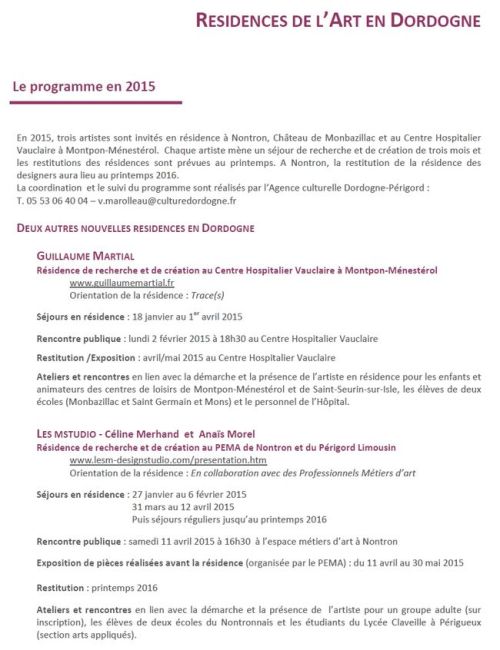 RESIDENCES DE L'ART EN DORDOGNE

Le programme en 2015

En 2015, trois artistes sont invités en résidence à Nontron, Château de Monbazillac et au Centre Hospitalier Vauclaire à Montpon-Ménestérol. Chaque artiste mène un séjour de recherche et de création de trois mois et les restitutions des résidences sont prévues au printemps. A Nontron, la restitution de la résidence des designers aura lieu au printemps 2016.
La coordination et le suivi du programme sont réalisés par l'Agence culturelle Dordogne-Périgord : T. 05 53 06 40 04 – v.marolleau@culturedordogne.fr

DEUX AUTRES NOUVELLES RESIDENCES EN DORDOGNE

GUILLAUME MARTIAL
Résidence de recherche et de création au Centre Hospitalier Vauclaire à Montpon-Ménestérol
www.guillaumemartial.fr
Orientation de la résidence : Trace(s)

Séjours en résidence : 18 janvier au 1$^{er}$ avril 2015

Rencontre publique : lundi 2 février 2015 à 18h30 au Centre Hospitalier Vauclaire

Restitution /Exposition : avril/mai 2015 au Centre Hospitalier Vauclaire

Ateliers et rencontres en lien avec la démarche et la présence de l'artiste en résidence pour les enfants et animateurs des centres de loisirs de Montpon-Ménestérol et de Saint-Seurin-sur-Isle, les élèves de deux écoles (Monbazillac et Saint Germain et Mons) et le personnel de l'Hôpital.

LES MSTUDIO - Céline Merhand et Anaïs Morel
Résidence de recherche et de création au PEMA de Nontron et du Périgord Limousin
www.lesm-designstudio.com/presentation.htm
Orientation de la résidence : En collaboration avec des Professionnels Métiers d'art

Séjours en résidence : 27 janvier au 6 février 2015
31 mars au 12 avril 2015
Puis séjours réguliers jusqu'au printemps 2016

Rencontre publique : samedi 11 avril 2015 à 16h30 à l'espace métiers d'art à Nontron

Exposition de pièces réalisées avant la résidence (organisée par le PEMA) : du 11 avril au 30 mai 2015

Restitution : printemps 2016

Ateliers et rencontres en lien avec la démarche et la présence de l'artiste pour un groupe adulte (sur inscription), les élèves de deux écoles du Nontronnais et les étudiants du Lycée Claveille à Périgueux (section arts appliqués).